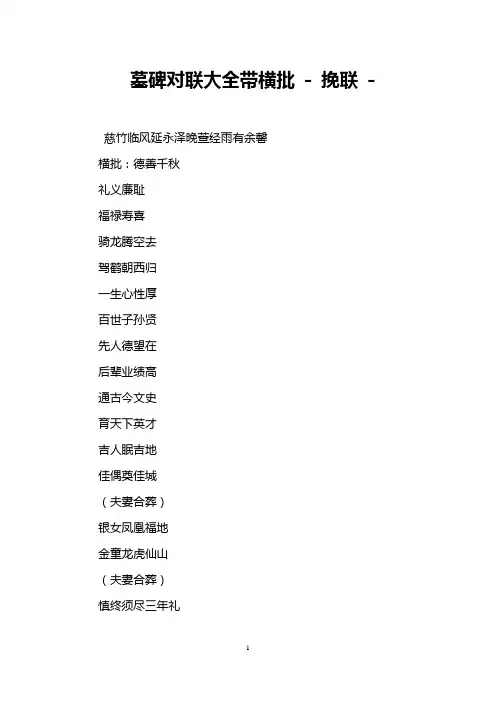 墓碑对联大全带横批 - 挽联 -

慈竹临风延永泽晚萱经雨有余馨

横批：德善千秋

礼义廉耻

福禄寿喜

骑龙腾空去

驾鹤朝西归

一生心性厚

百世子孙贤

先人德望在

后辈业绩高

通古今文史

育天下英才

吉人眠吉地

佳偶奠佳城

（夫妻合葬）

银女凤凰福地

金童龙虎仙山

（夫妻合葬）

慎终须尽三年礼

1